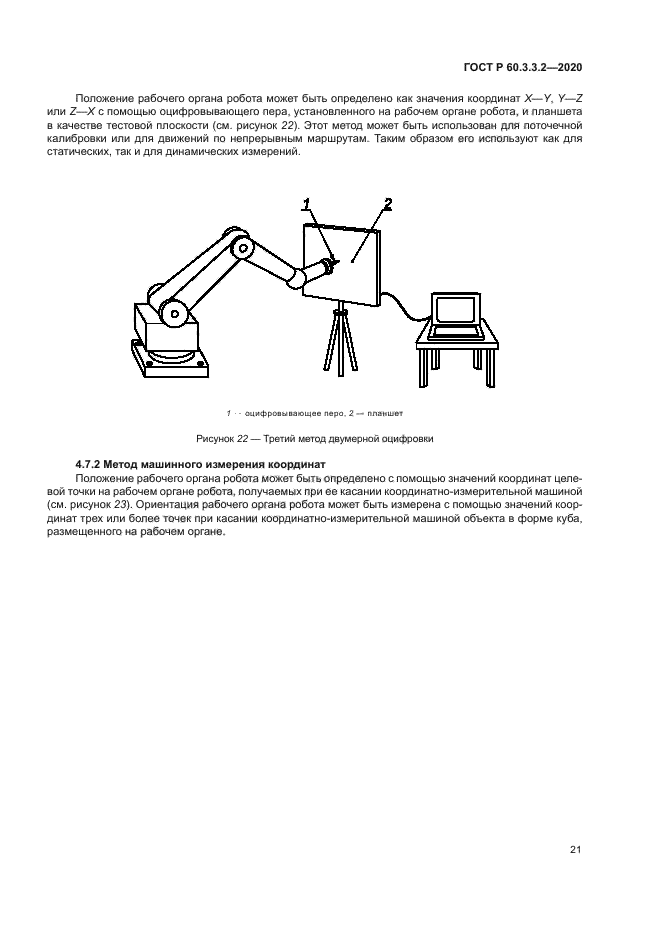 ГОСТ Р 60.3.3.2—2020

Положение рабочего органа робота может быть определено как значения координат X—Y, Y—Z или Z—X с помощью оцифровывающего пера, установленного на рабочем органе робота, и планшета в качестве тестовой плоскости (см. рисунок 22). Этот метод может быть использован для поточечной калибровки или для движений по непрерывным маршрутам. Таким образом его используют как для статических, так и для динамических измерений.

1

2

1 — оцифровывающее перо, 2 — планшет

Рисунок 22 — Третий метод двумерной оцифровки

4.7.2 Метод машинного измерения координат

Положение рабочего органа робота может быть определено с помощью значений координат целевой точки на рабочем органе робота, получаемых при ее касании координатно-измерительной машиной (см. рисунок 23). Ориентация рабочего органа робота может быть измерена с помощью значений координат трех или более точек при касании координатно-измерительной машиной объекта в форме куба, размещенного на рабочем органе.

21